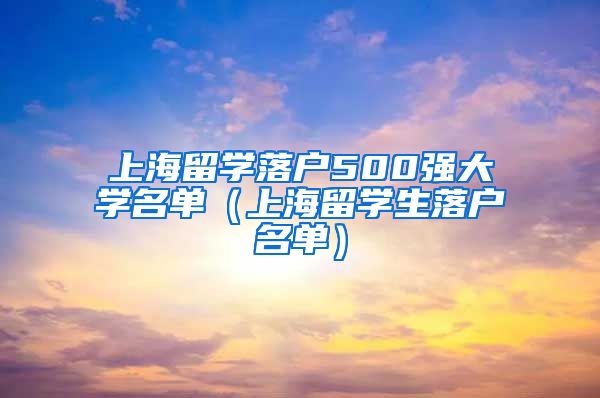 上海留学落户500强大学名单（上海留学生落户名单）